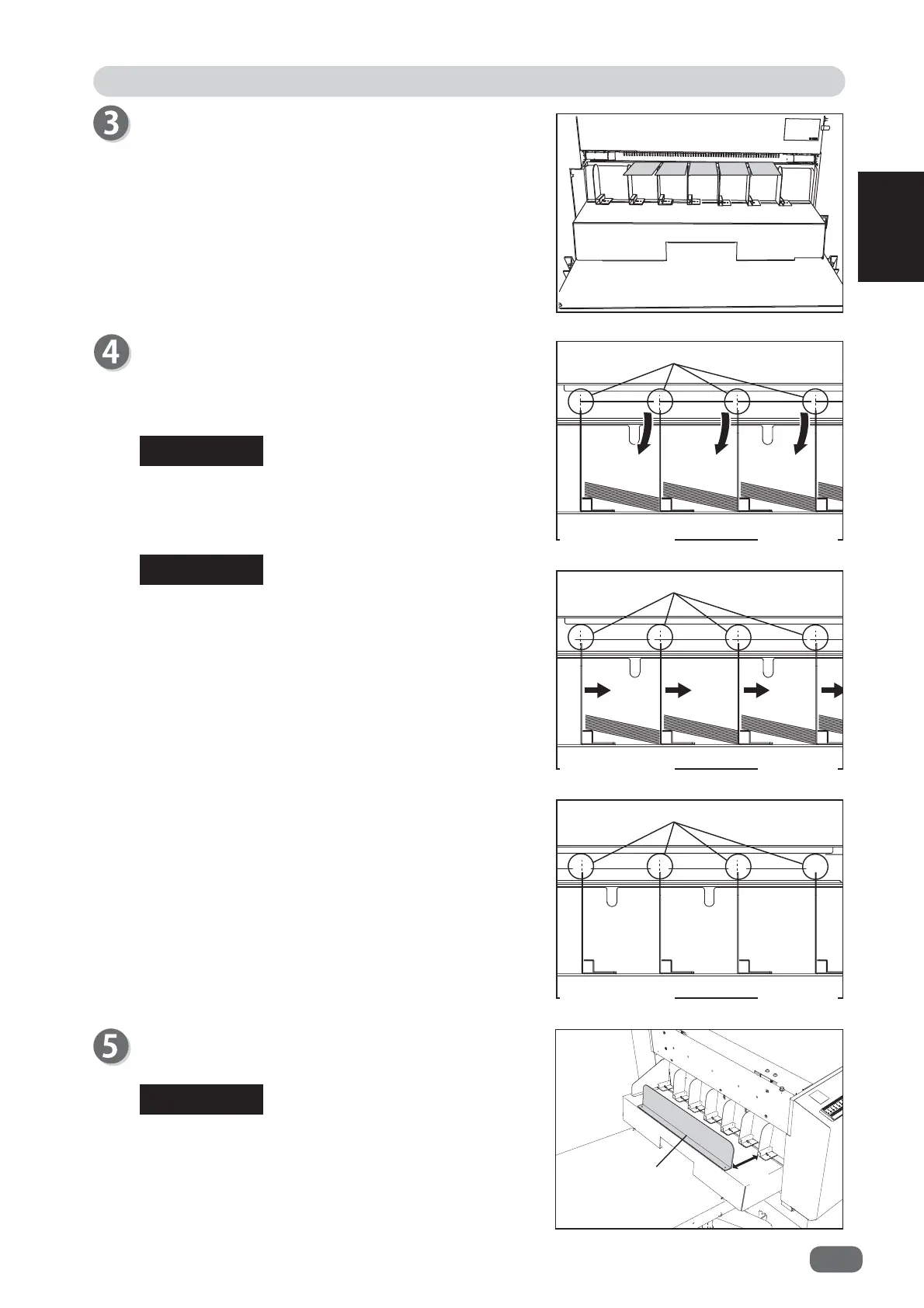 3

4

5